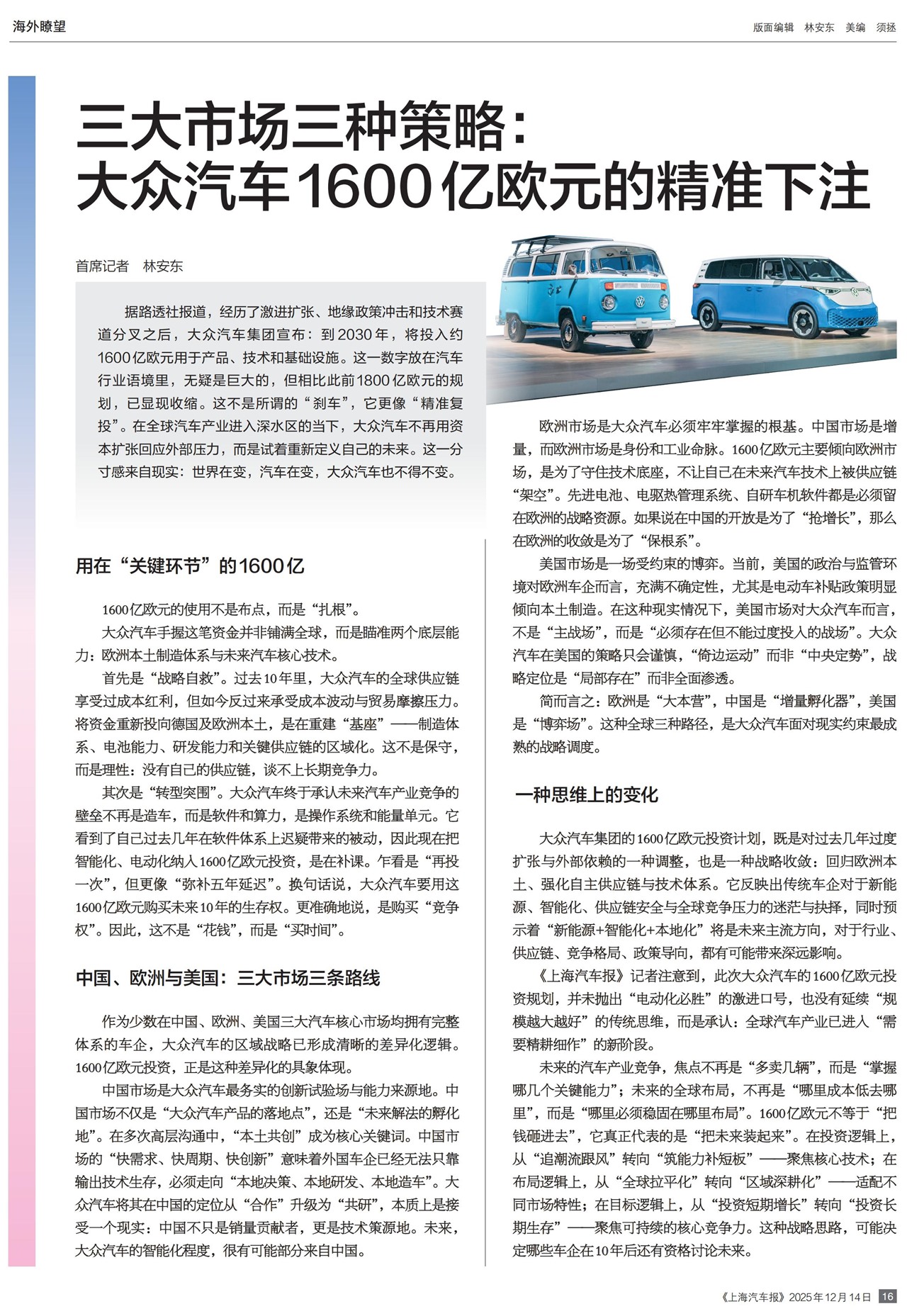 海外瞭望

版面编辑 林安东 美编 须拯

三大市场三种策略：
大众汽车1600亿欧元的精准下注

首席记者 林安东

据路透社报道，经历了激进扩张、地缘政策冲击和技术赛道分叉之后，大众汽车集团宣布：到2030年，将投入约1600亿欧元用于产品、技术和基础设施。这一数字放在汽车行业语境里，无疑是巨大的，但相比此前1800亿欧元的规划，已显现收缩。这不是所谓的“刹车”，它更像“精准复投”。在全球汽车产业进入深水区的当下，大众汽车不再用资本扩张回应外部压力，而是试着重新定义自己的未来。这一分寸感来自现实：世界在变，汽车在变，大众汽车也不得不变。

用在“关键环节”的1600亿

1600亿欧元的使用不是布点，而是“扎根”。

大众汽车手握这笔资金并非铺满全球，而是瞄准两个底层能力：欧洲本土制造体系与未来汽车核心技术。

首先是“战略自救”。过去10年里，大众汽车的全球供应链享受过成本红利，但如今反过来承受成本波动与贸易摩擦压力。将资金重新投向德国及欧洲本土，是在重建“基座”——制造体系、电池能力、研发能力和关键供应链的区域化。这不是保守，而是理性：没有自己的供应链，谈不上长期竞争力。

其次是“转型突围”。大众汽车终于承认未来汽车产业竞争的壁垒不再是造车，而是软件和算力，是操作系统和能量单元。它看到了自己过去几年在软件体系上迟疑带来的被动，因此现在把智能化、电动化纳入1600亿欧元投资，是在补课。乍看是“再投一次”，但更像“弥补五年延迟”。换句话说，大众汽车要用这1600亿欧元购买未来10年的生存权。更准确地说，是购买“竞争权”。因此，这不是“花钱”，而是“买时间”。

中国、欧洲与美国：三大市场三条路线

作为少数在中国、欧洲、美国三大汽车核心市场均拥有完整体系的车企，大众汽车的区域战略已形成清晰的差异化逻辑。1600亿欧元投资，正是这种差异化的具象体现。

中国市场是大众汽车最务实的创新试验场与能力来源地。中国市场不仅是“大众汽车产品的落地点”，还是“未来解法的孵化地”。在多次高层沟通中，“本土共创”成为核心关键词。中国市场的“快需求、快周期、快创新”意味着外国车企已经无法只靠输出技术生存，必须走向“本地决策、本地研发、本地造车”。大众汽车将其在中国的定位从“合作”升级为“共研”，本质上是接受一个现实：中国不只是销量贡献者，更是技术策源地。未来，大众汽车的智能化程度，很有可能部分来自中国。

欧洲市场是大众汽车必须牢牢掌握的根基。中国市场是增量，而欧洲市场是身份和工业命脉。1600亿欧元主要倾向欧洲市场，是为了守住技术底座，不让自己在未来汽车技术上被供应链“架空”。先进电池、电驱热管理系统、自研车机软件都是必须留在欧洲的战略资源。如果说在中国的开放是为了“抢增长”，那么在欧洲的收敛是为了“保根系”。

美国市场是一场受约束的博弈。当前，美国的政治与监管环境对欧洲车企而言，充满不确定性，尤其是电动车补贴政策明显倾向本土制造。在这种现实情况下，美国市场对大众汽车而言，不是“主战场”，而是“必须存在但不能过度投入的战场”。大众汽车在美国的策略只会谨慎，“倚边运动”而非“中央定势”，战略定位是“局部存在”而非全面渗透。

简而言之：欧洲是“大本营”，中国是“增量孵化器”，美国是“博弈场”。这种全球三种路径，是大众汽车面对现实约束最成熟的战略调度。

一种思维上的变化

大众汽车集团的1600亿欧元投资计划，既是对过去几年过度扩张与外部依赖的一种调整，也是一种战略收敛：回归欧洲本土、强化自主供应链与技术体系。它反映出传统车企对于新能源、智能化、供应链安全与全球竞争压力的迷茫与抉择，同时预示着“新能源+智能化+本地化”将是未来主流方向，对于行业、供应链、竞争格局、政策导向，都有可能带来深远影响。

《上海汽车报》记者注意到，此次大众汽车的1600亿欧元投资规划，并未抛出“电动化必胜”的激进口号，也没有延续“规模越大越好”的传统思维，而是承认：全球汽车产业已进入“需要精耕细作”的新阶段。

未来的汽车产业竞争，焦点不再是“多卖几辆”，而是“掌握哪几个关键能力”；未来的全球布局，不再是“哪里成本低去哪里”，而是“哪里必须稳固在哪里布局”。1600亿欧元不等于“把钱砸进去”，它真正代表的是“把未来装起来”。在投资逻辑上，从“追潮流跟风”转向“筑能力补短板”——聚焦核心技术；在布局逻辑上，从“全球拉平化”转向“区域深耕化”——适配不同市场特性；在目标逻辑上，从“投资短期增长”转向“投资长期生存”——聚焦可持续的核心竞争力。这种战略思路，可能决定哪些车企在10年后还有资格讨论未来。

《上海汽车报》2025年12月14日 16